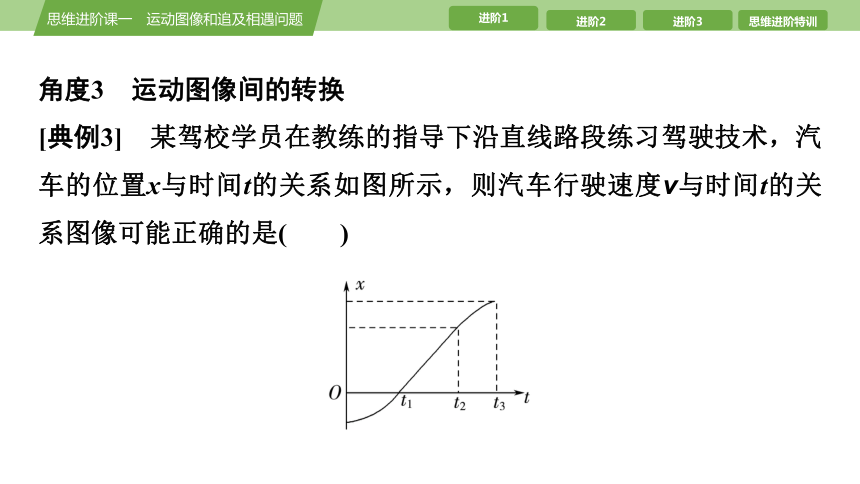 思维进阶课一　运动图像和追及相遇问题

进阶1　进阶2　进阶3　思维进阶特训

角度3　运动图像间的转换

[典例3]　某驾校学员在教练的指导下沿直线路段练习驾驶技术，汽车的位置$x$与时间$t$的关系如图所示，则汽车行驶速度$v$与时间$t$的关系图像可能正确的是(　　)

$x$
$O$
$t_1$
$t_2$
$t_3$
$t$